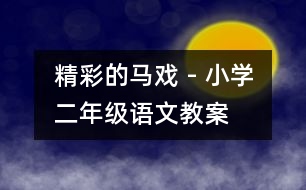 精彩的马戏 - 小学二年级语文教案